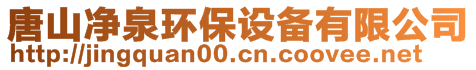 唐山净泉环保设备有限公司
http://jingquan00.cn.coovee.net